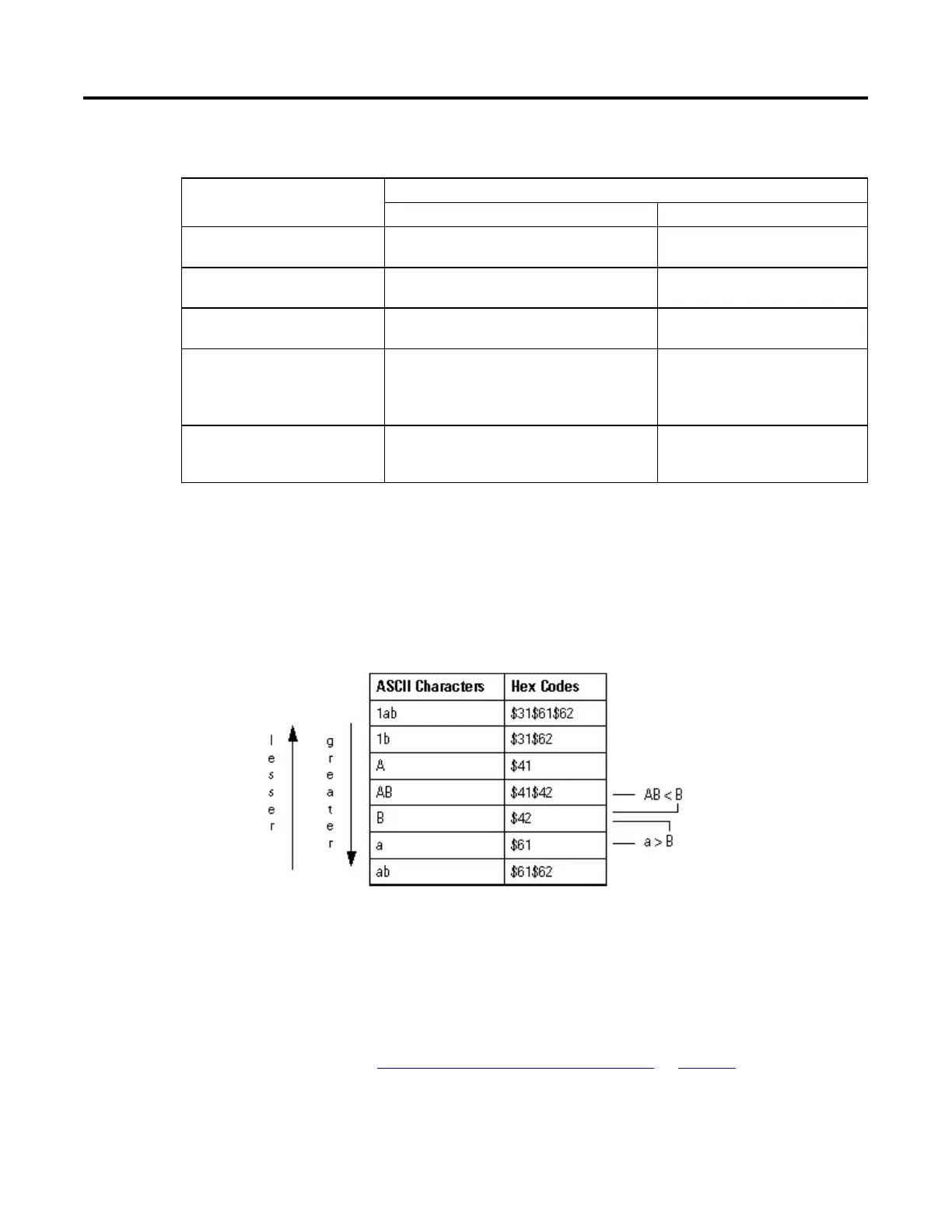 | ASCII Characters | Hex Codes |
|---|---|
| 1ab | \$31\$61\$62 |
| 1b | \$31\$62 |
| A | \$41 |
| AB | \$41\$42 |
| B | \$42 |
| a | \$61 |
| ab | \$61\$62 |

lesser

greater

AB < B

a > B